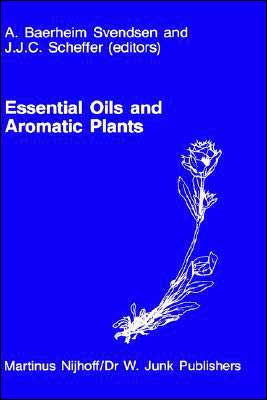 A. Baerheim Svendsen and J.J.C. Scheffer (editors)

Essential Oils and Aromatic Plants

Martinus Nijhoff/Dr W. Junk Publishers